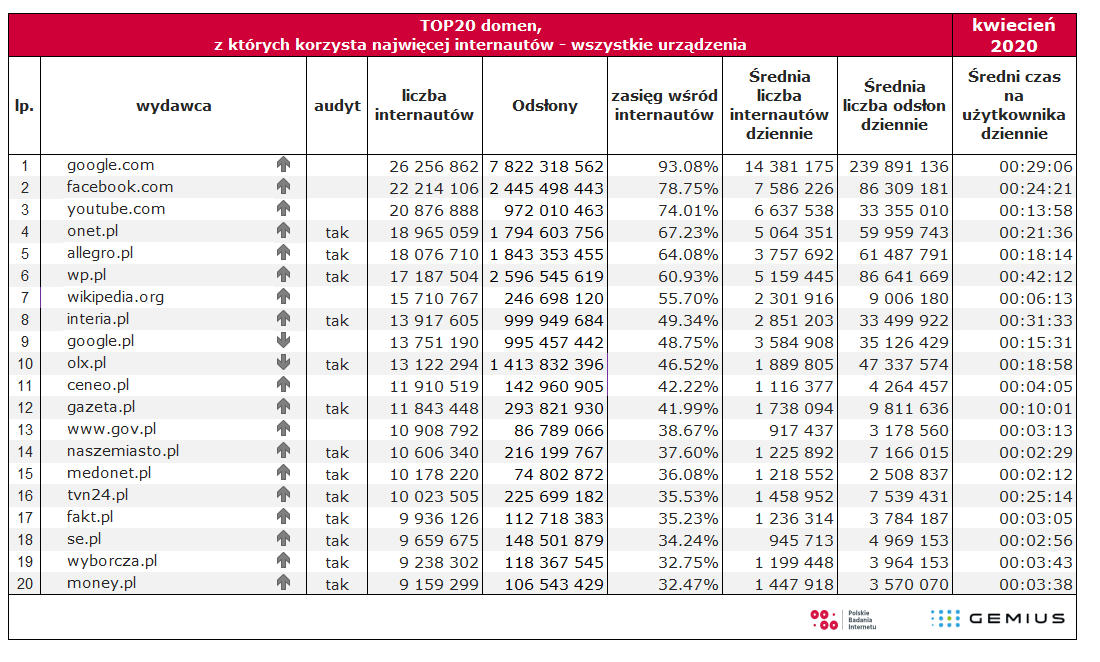 TOP20 domen, z których korzysta najwięcej internautów - wszystkie urządzenia

kwiecień 2020

| lp. | wydawca | audyt | liczba internautów | Odsłony | zasięg wśród internautów | Średnia liczba internautów dziennie | Średnia liczba odsłon dziennie | Średni czas na użytkownika dziennie |
|---|---|---|---|---|---|---|---|---|
| 1 | google.com | | 26 256 862 | 7 822 318 562 | 93.08% | 14 381 175 | 239 891 136 | 00:29:06 |
| 2 | facebook.com | | 22 214 106 | 2 445 498 443 | 78.75% | 7 586 226 | 86 309 181 | 00:24:21 |
| 3 | youtube.com | | 20 876 888 | 972 010 463 | 74.01% | 6 637 538 | 33 355 010 | 00:13:58 |
| 4 | onet.pl | tak | 18 965 059 | 1 794 603 756 | 67.23% | 5 064 351 | 59 959 743 | 00:21:36 |
| 5 | allegro.pl | tak | 18 076 710 | 1 843 353 455 | 64.08% | 3 757 692 | 61 487 791 | 00:18:14 |
| 6 | wp.pl | tak | 17 187 504 | 2 596 545 619 | 60.93% | 5 159 445 | 86 641 669 | 00:42:12 |
| 7 | wikipedia.org | | 15 710 767 | 246 698 120 | 55.70% | 2 301 916 | 9 006 180 | 00:06:13 |
| 8 | interia.pl | tak | 13 917 605 | 999 949 684 | 49.34% | 2 851 203 | 33 499 922 | 00:31:33 |
| 9 | google.pl | | 13 751 190 | 995 457 442 | 48.75% | 3 584 908 | 35 126 429 | 00:15:31 |
| 10 | olx.pl | tak | 13 122 294 | 1 413 832 396 | 46.52% | 1 889 805 | 47 337 574 | 00:18:58 |
| 11 | ceneo.pl | | 11 910 519 | 142 960 905 | 42.22% | 1 116 377 | 4 264 457 | 00:04:05 |
| 12 | gazeta.pl | tak | 11 843 448 | 293 821 930 | 41.99% | 1 738 094 | 9 811 636 | 00:10:01 |
| 13 | www.gov.pl | | 10 908 792 | 86 789 066 | 38.67% | 917 437 | 3 178 560 | 00:03:13 |
| 14 | naszemiasto.pl | tak | 10 606 340 | 216 199 767 | 37.60% | 1 225 892 | 7 166 015 | 00:02:29 |
| 15 | medonet.pl | tak | 10 178 220 | 74 802 872 | 36.08% | 1 218 552 | 2 508 837 | 00:02:12 |
| 16 | tvn24.pl | tak | 10 023 505 | 225 699 182 | 35.53% | 1 458 952 | 7 539 431 | 00:25:14 |
| 17 | fakt.pl | tak | 9 936 126 | 112 718 383 | 35.23% | 1 236 314 | 3 784 187 | 00:03:05 |
| 18 | se.pl | tak | 9 659 675 | 148 501 879 | 34.24% | 945 713 | 4 969 153 | 00:02:56 |
| 19 | wyborcza.pl | tak | 9 238 302 | 118 367 545 | 32.75% | 1 199 448 | 3 964 153 | 00:03:43 |
| 20 | money.pl | tak | 9 159 299 | 106 543 429 | 32.47% | 1 447 918 | 3 570 070 | 00:03:38 |

Polskie Badania Internetu
GEMIUS